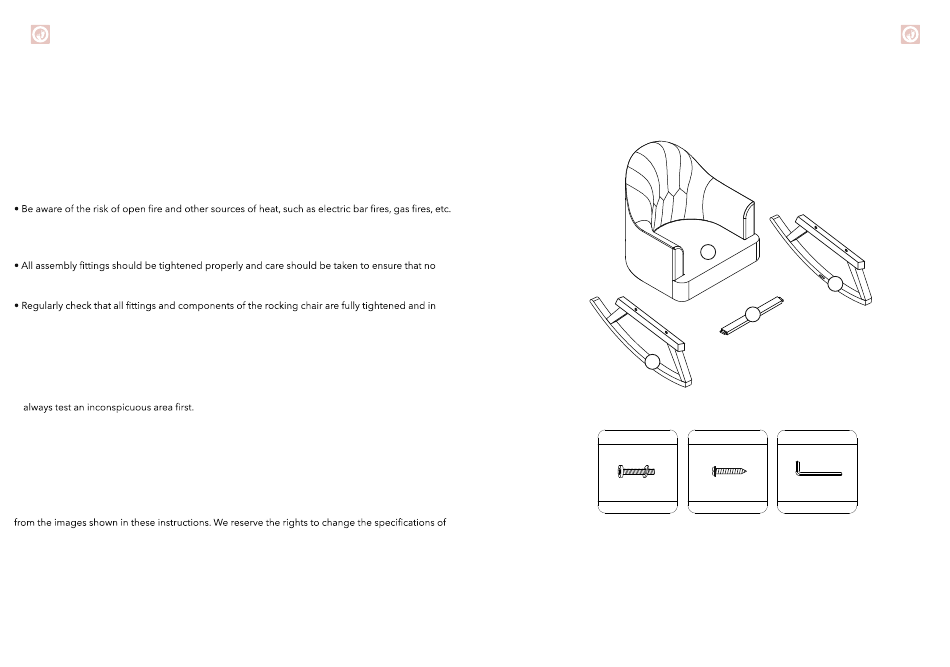 • Be aware of the risk of open fire and other sources of heat, such as electric bar fires, gas fires, etc.

• All assembly fittings should be tightened properly and care should be taken to ensure that no

• Regularly check that all fittings and components of the rocking chair are fully tightened and in

always test an inconspicuous area first.

from the images shown in these instructions. We reserve the rights to change the specifications of